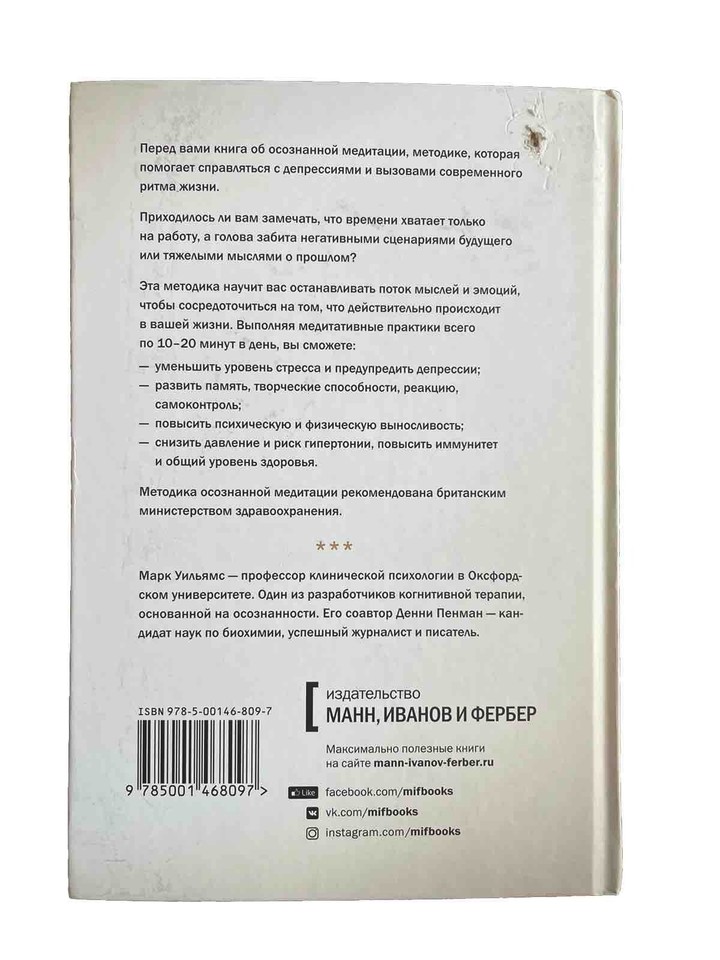 Перед вами книга об осознанной медитации, методике, которая помогает справляться с депрессиями и вызовами современного ритма жизни.

Приходилось ли вам замечать, что времени хватает только на работу, а голова забита негативными сценариями будущего или тяжелыми мыслями о прошлом?

Эта методика научит вас останавливать поток мыслей и эмоций, чтобы сосредоточиться на том, что действительно происходит в вашей жизни. Выполняя медитативные практики всего по 10–20 минут в день, вы сможете:

— уменьшить уровень стресса и предупредить депрессии;
— развить память, творческие способности, реакцию, самоконтроль;
— повысить психическую и физическую выносливость;
— снизить давление и риск гипертонии, повысить иммунитет и общий уровень здоровья.

Методика осознанной медитации рекомендована британским министерством здравоохранения.

***

Марк Уильямс — профессор клинической психологии в Оксфордском университете. Один из разработчиков когнитивной терапии, основанной на осознанности. Его соавтор Денни Пенман — кандидат наук по биохимии, успешный журналист и писатель.

ISBN 978-5-00146-809-7

9 785001 468097 >

издательство
МАНН, ИВАНОВ И ФЕРБЕР

Максимально полезные книги на сайте mann-ivanov-ferber.ru

Like facebook.com/mifbooks
vk.com/mifbooks
instagram.com/mifbooks